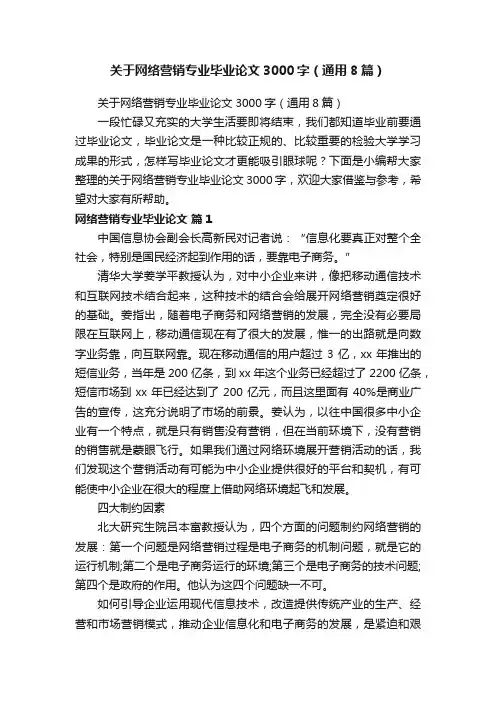 关于网络营销专业毕业论文 3000 字（通用 8 篇）

关于网络营销专业毕业论文 3000 字（通用 8 篇）

一段忙碌又充实的大学生活要即将结束，我们都知道毕业前要通过毕业论文，毕业论文是一种比较正规的、比较重要的检验大学学习成果的形式，怎样写毕业论文才更能吸引眼球呢？下面是小编帮大家整理的关于网络营销专业毕业论文 3000 字，欢迎大家借鉴与参考，希望对大家有所帮助。

网络营销专业毕业论文 篇 1

中国信息协会副会长高新民对记者说：“信息化要真正对整个全社会，特别是国民经济起到作用的话，要靠电子商务。”

清华大学姜学平教授认为，对中小企业来讲，像把移动通信技术和互联网技术结合起来，这种技术的结合会给展开网络营销奠定很好的基础。姜指出，随着电子商务和网络营销的发展，完全没有必要局限在互联网上，移动通信现在有了很大的发展，惟一的出路就是向数字业务靠，向互联网靠。现在移动通信的用户超过 3 亿，xx 年推出的短信业务，当年是 200 亿条，到 xx 年这个业务已经超过了 2200 亿条，短信市场到 xx 年已经达到了 200 亿元，而且这里面有 40%是商业广告的宣传，这充分说明了市场的前景。姜认为，以往中国很多中小企业有一个特点，就是只有销售没有营销，但在当前环境下，没有营销的销售就是蒙眼飞行。如果我们通过网络环境展开营销活动的话，我们发现这个营销活动有可能为中小企业提供很好的平台和契机，有可能使中小企业在很大的程度上借助网络环境起飞和发展。

四大制约因素

北大研究生院吕本富教授认为，四个方面的问题制约网络营销的发展：第一个问题是网络营销过程是电子商务的机制问题，就是它的运行机制;第二个是电子商务运行的环境;第三个是电子商务的技术问题;第四个是政府的作用。他认为这四个问题缺一不可。

如何引导企业运用现代信息技术，改造提供传统产业的生产、经营和市场营销模式，推动企业信息化和电子商务的发展，是紧迫和艰